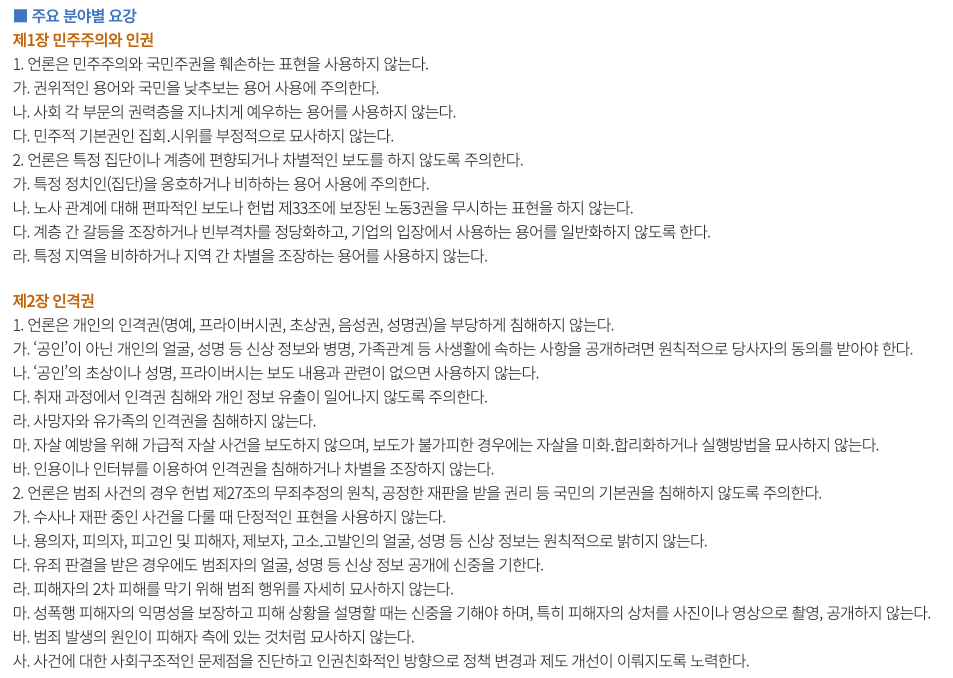 ■ 주요 분야별 요강
제1장 민주주의와 인권
1. 언론은 민주주의와 국민주권을 훼손하는 표현을 사용하지 않는다.
가. 권위적인 용어와 국민을 낮추보는 용어 사용에 주의한다.
나. 사회 각 부문의 권력층을 지나치게 예우하는 용어를 사용하지 않는다.
다. 민주적 기본권인 집회.시위를 부정적으로 묘사하지 않는다.
2. 언론은 특정 집단이나 계층에 편향되거나 차별적인 보도를 하지 않도록 주의한다.
가. 특정 정치인(집단)을 옹호하거나 비하하는 용어 사용에 주의한다.
나. 노사 관계에 대해 편파적인 보도나 헌법 제33조에 보장된 노동3권을 무시하는 표현을 하지 않는다.
다. 계층 간 갈등을 조장하거나 빈부격차를 정당화하고, 기업의 입장에서 사용하는 용어를 일반화하지 않도록 한다.
라. 특정 지역을 비하하거나 지역 간 차별을 조장하는 용어를 사용하지 않는다.

제2장 인격권
1. 언론은 개인의 인격권(명예, 프라이버시권, 초상권, 음성권, 성명권)을 부당하게 침해하지 않는다.
가. '공인'이 아닌 개인의 얼굴, 성명 등 신상 정보와 병명, 가족관계 등 사생활에 속하는 사항을 공개하려면 원칙적으로 당사자의 동의를 받아야 한다.
나. '공인'의 초상이나 성명, 프라이버시는 보도 내용과 관련이 없으면 사용하지 않는다.
다. 취재 과정에서 인격권 침해와 개인 정보 유출이 일어나지 않도록 주의한다.
라. 사망자와 유가족의 인격권을 침해하지 않는다.
마. 자살 예방을 위해 가급적 자살 사건을 보도하지 않으며, 보도가 불가피한 경우에는 자살을 미화.합리화하거나 실행방법을 묘사하지 않는다.
바. 인용이나 인터뷰를 이용하여 인격권을 침해하거나 차별을 조장하지 않는다.
2. 언론은 범죄 사건의 경우 헌법 제27조의 무죄추정의 원칙, 공정한 재판을 받을 권리 등 국민의 기본권을 침해하지 않도록 주의한다.
가. 수사나 재판 중인 사건을 다룰 때 단정적인 표현을 사용하지 않는다.
나. 용의자, 피의자, 피고인 및 피해자, 제보자, 고소.고발인의 얼굴, 성명 등 신상 정보는 원칙적으로 밝히지 않는다.
다. 유죄 판결을 받은 경우에도 범죄자의 얼굴, 성명 등 신상 정보 공개에 신중을 기한다.
라. 피해자의 2차 피해를 막기 위해 범죄 행위를 자세히 묘사하지 않는다.
마. 성폭행 피해자의 익명성을 보장하고 피해 상황을 설명할 때는 신중을 기해야 하며, 특히 피해자의 상처를 사진이나 영상으로 촬영, 공개하지 않는다.
바. 범죄 발생의 원인이 피해자 측에 있는 것처럼 묘사하지 않는다.
사. 사건에 대한 사회구조적인 문제점을 진단하고 인권친화적인 방향으로 정책 변경과 제도 개선이 이뤄지도록 노력한다.